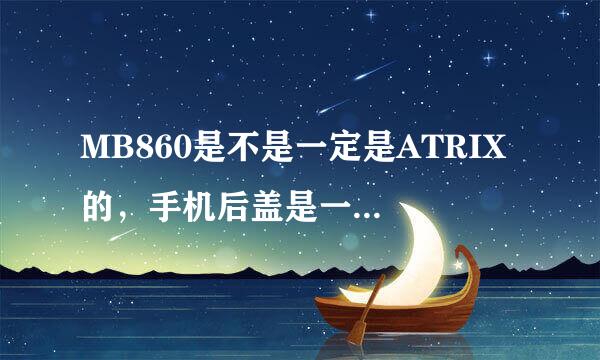 MB860是不是一定是ATRIX的，手机后盖是一...